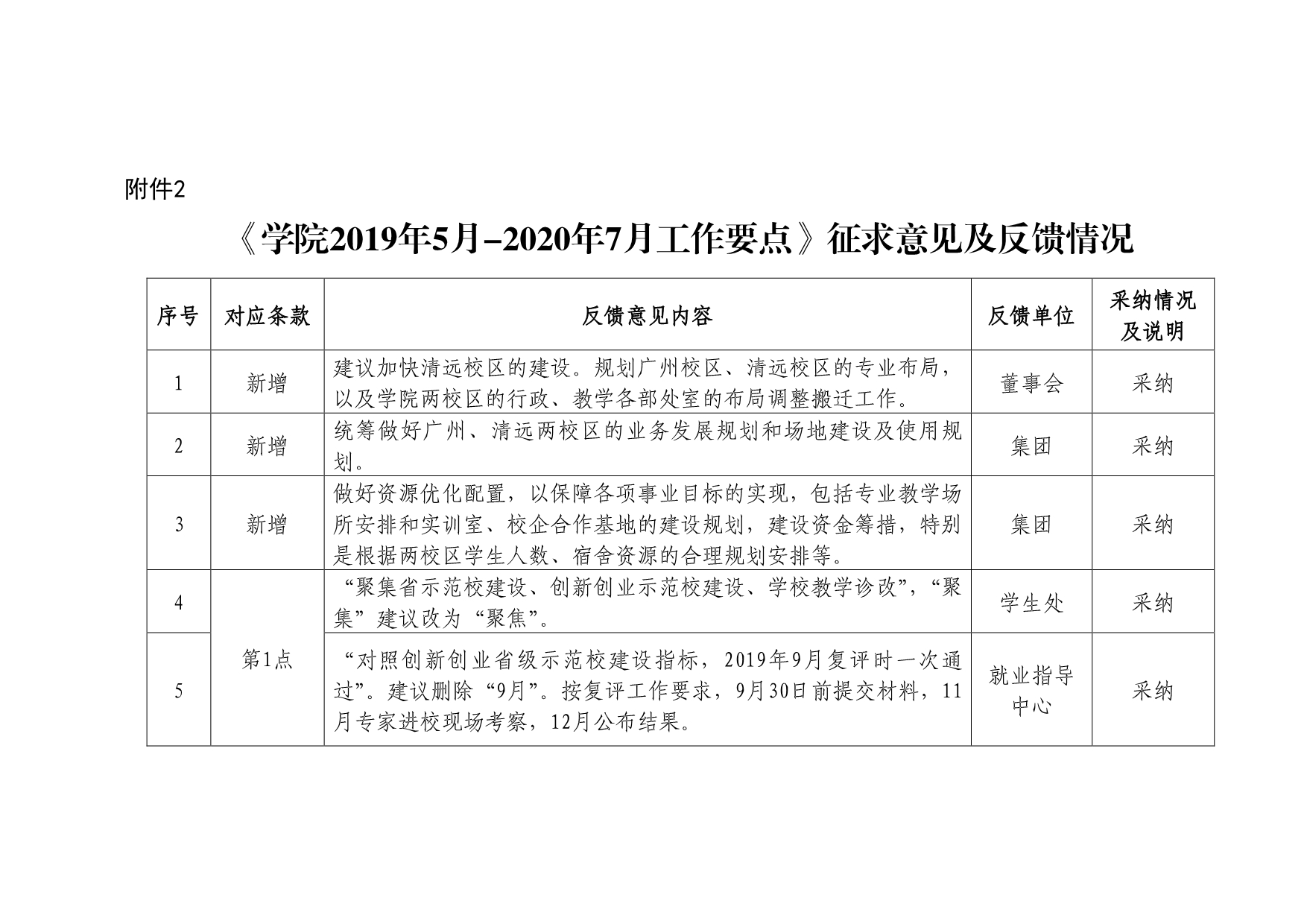 附件2

《学院2019年5月–2020年7月工作要点》征求意见及反馈情况

| 序号 | 对应条款 | 反馈意见内容 | 反馈单位 | 采纳情况及说明 |
|---|---|---|---|---|
| 1 | 新增 | 建议加快清远校区的建设。规划广州校区、清远校区的专业布局，以及学院两校区的行政、教学各部处室的布局调整搬迁工作。 | 董事会 | 采纳 |
| 2 | 新增 | 统筹做好广州、清远两校区的业务发展规划和场地建设及使用规划。 | 集团 | 采纳 |
| 3 | 新增 | 做好资源优化配置，以保障各项事业目标的实现，包括专业教学场所安排和实训室、校企合作基地的建设规划，建设资金筹措，特别是根据两校区学生人数、宿舍资源的合理规划安排等。 | 集团 | 采纳 |
| 4 | 第1点 | “聚集省示范校建设、创新创业示范校建设、学校教学诊改”，“聚集”建议改为“聚焦”。 | 学生处 | 采纳 |
| 5 | 第1点 | “对照创新创业省级示范校建设指标，2019年9月复评时一次通过”。建议删除“9月”。按复评工作要求，9月30日前提交材料，11月专家进校现场考察，12月公布结果。 | 就业指导中心 | 采纳 |